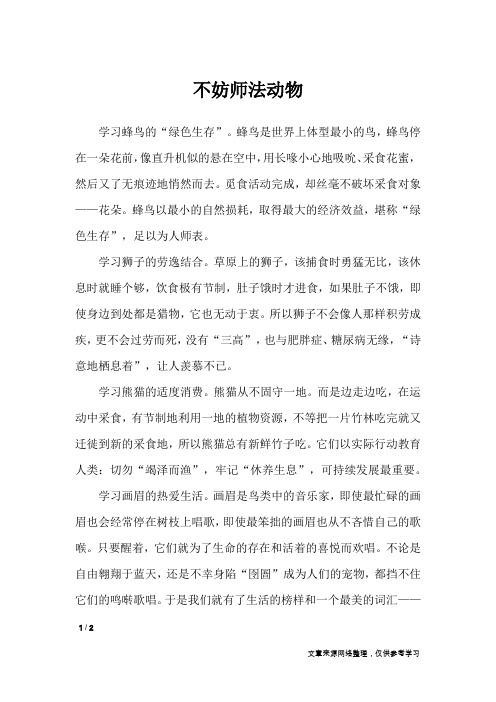 不妨师法动物

学习蜂鸟的“绿色生存”。蜂鸟是世界上体型最小的鸟，蜂鸟停在一朵花前，像直升机似的悬在空中，用长喙小心地吸吮、采食花蜜，然后又了无痕迹地悄然而去。觅食活动完成，却丝毫不破坏采食对象——花朵。蜂鸟以最小的自然损耗，取得最大的经济效益，堪称“绿色生存”，足以为人师表。

学习狮子的劳逸结合。草原上的狮子，该捕食时勇猛无比，该休息时就睡个够，饮食极有节制，肚子饿时才进食，如果肚子不饿，即使身边到处都是猎物，它也无动于衷。所以狮子不会像人那样积劳成疾，更不会过劳而死，没有“三高”，也与肥胖症、糖尿病无缘，“诗意地栖息着”，让人羡慕不已。

学习熊猫的适度消费。熊猫从不固守一地。而是边走边吃，在运动中采食，有节制地利用一地的植物资源，不等把一片竹林吃完就又迁徙到新的采食地，所以熊猫总有新鲜竹子吃。它们以实际行动教育人类：切勿“竭泽而渔”，牢记“休养生息”，可持续发展最重要。

学习画眉的热爱生活。画眉是鸟类中的音乐家，即使最忙碌的画眉也会经常停在树枝上唱歌，即使最笨拙的画眉也从不吝惜自己的歌喉。只要醒着，它们就为了生命的存在和活着的喜悦而欢唱。不论是自由翱翔于蓝天，还是不幸身陷“囹圄”成为人们的宠物，都挡不住它们的鸣啭歌唱。于是我们就有了生活的榜样和一个最美的词汇——

1 / 2

文章来源网络整理，仅供参考学习